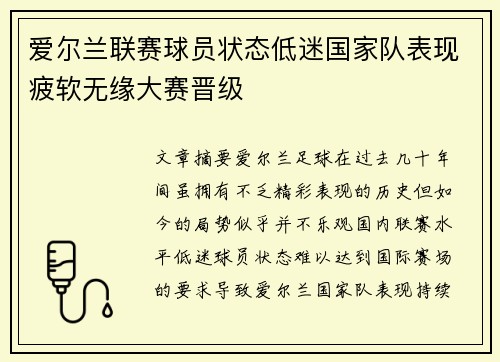 爱尔兰联赛球员状态低迷国家队表现疲软无缘大赛晋级

文章摘要爱尔兰足球在过去几十年间虽拥有不乏精彩表现的历史但如今的局势似乎并不乐观国内联赛水平低迷球员状态难以达到国际赛场的要求导致爱尔兰国家队表现持续